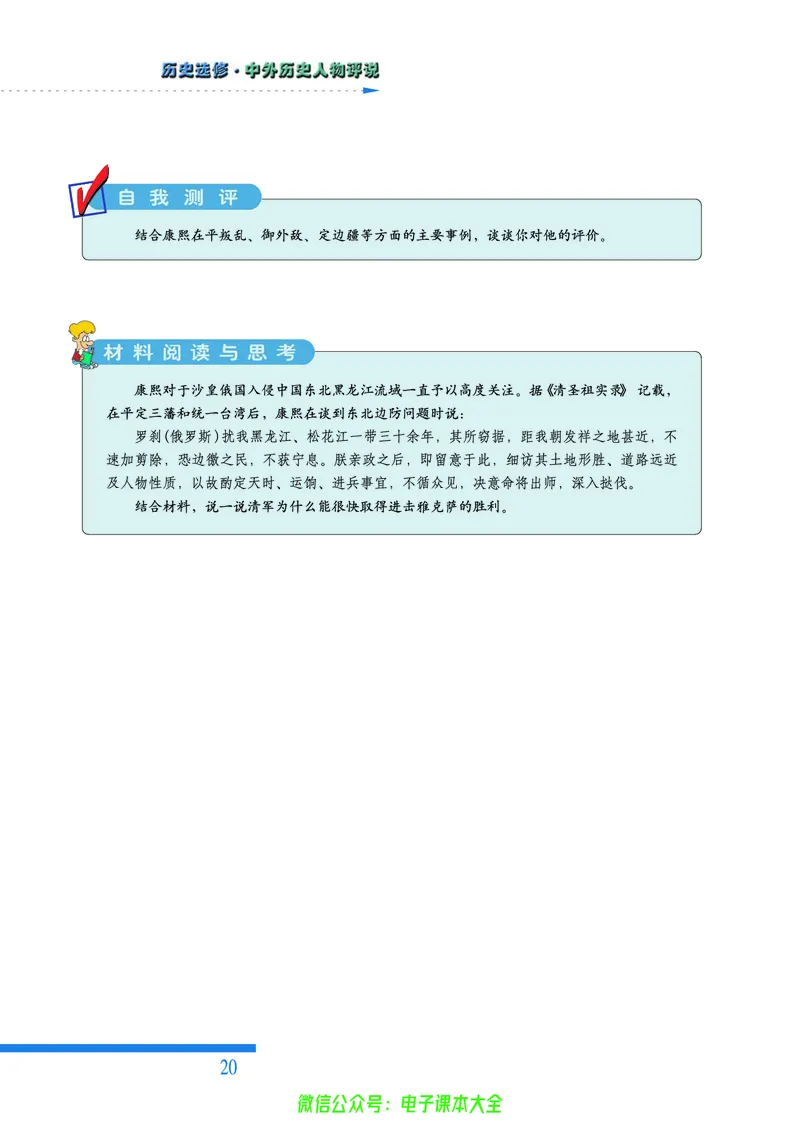 历史选修·中外历史人物评说

自我测评

结合康熙在平叛乱、御外敌、定边疆等方面的主要事例，谈谈你对他的评价。

材料阅读与思考

康熙对于沙皇俄国入侵中国东北黑龙江流域一直予以高度关注。据《清圣祖实录》记载，在平定三藩和统一台湾后，康熙在谈到东北边防问题时说：

罗刹（俄罗斯）扰我黑龙江、松花江一带三十余年，其所窃据，距我朝发祥之地甚近，不速加剪除，恐边徼之民，不获宁息。朕亲政之后，即留意于此，细访其土地形胜、道路远近及人物性质，以故酌定天时、运饷、进兵事宜，不循众见，决意命将出师，深入挞伐。

结合材料，说一说清军为什么能很快取得进击雅克萨的胜利。

20

微信公众号：电子课本大全